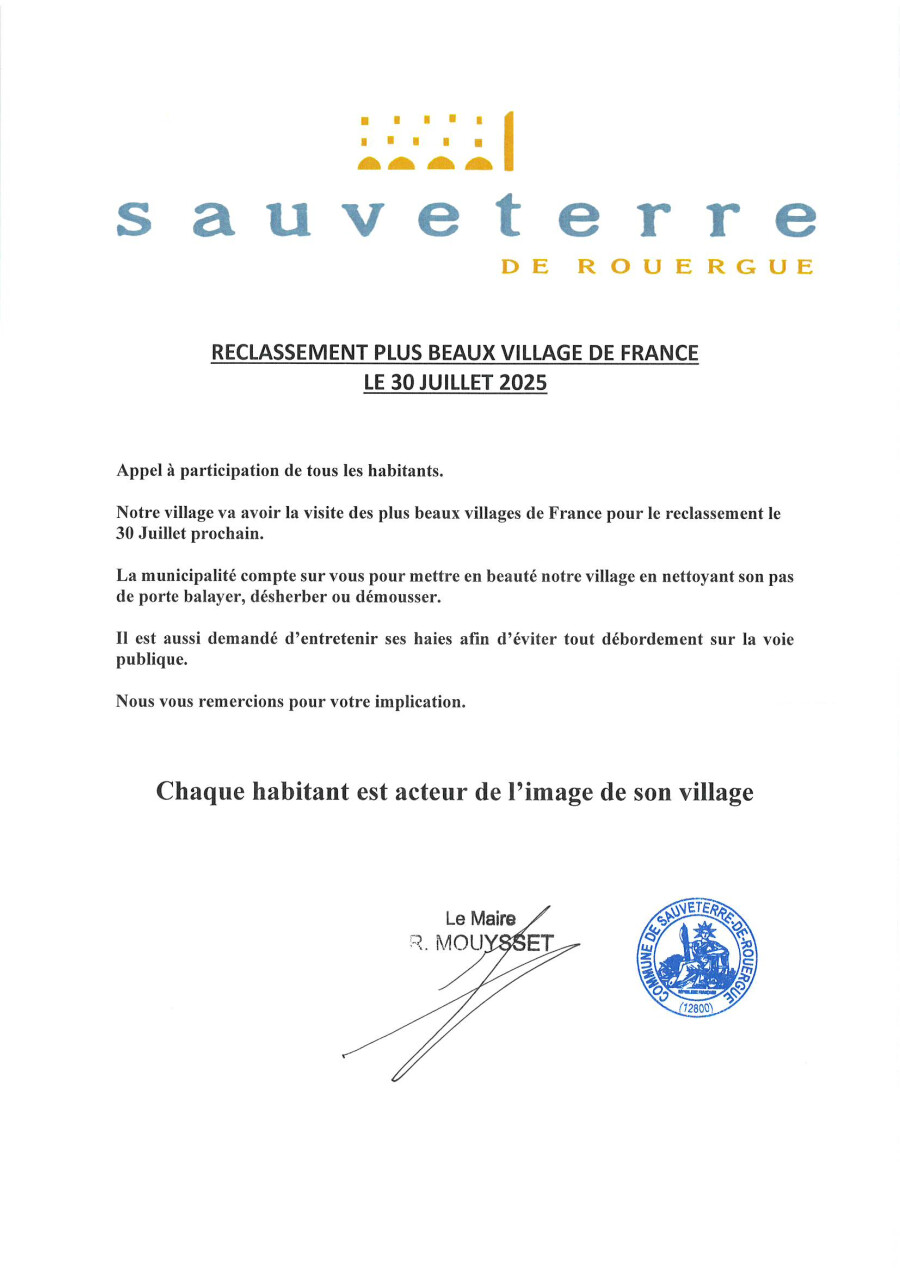 sauveterre
DE ROUERGUE

RECLASSEMENT PLUS BEAUX VILLAGE DE FRANCE
LE 30 JUILLET 2025

Appel à participation de tous les habitants.

Notre village va avoir la visite des plus beaux villages de France pour le reclassement le 30 Juillet prochain.

La municipalité compte sur vous pour mettre en beauté notre village en nettoyant son pas de porte balayer, désherber ou démousser.

Il est aussi demandé d'entretenir ses haies afin d'éviter tout débordement sur la voie publique.

Nous vous remercions pour votre implication.

Chaque habitant est acteur de l'image de son village

Le Maire
R. MOUYSSET

COMMUNE DE SAUVETERRE-DE-ROUERGUE
(12800)